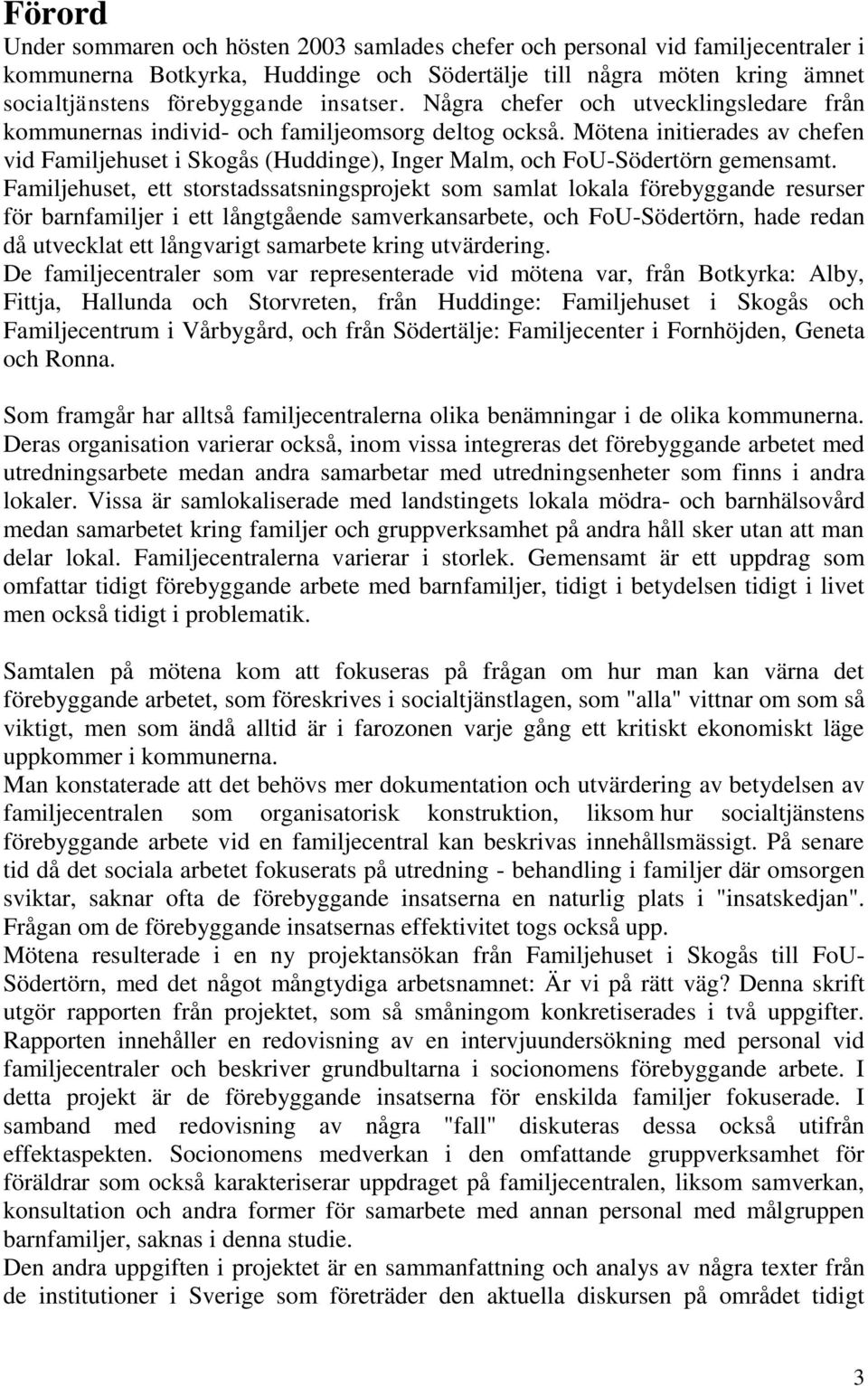 Förord

Under sommaren och hösten 2003 samlades chefer och personal vid familjecentraler i kommunerna Botkyrka, Huddinge och Södertälje till några möten kring ämnet socialtjänstens förebyggande insatser. Några chefer och utvecklingsledare från kommunernas individ- och familjeomsorg deltog också. Mötena initierades av chefen vid Familjehuset i Skogås (Huddinge), Inger Malm, och FoU-Södertörn gemensamt. Familjehuset, ett storstadssatsningsprojekt som samlat lokala förebyggande resurser för barnfamiljer i ett långtgående samverkansarbete, och FoU-Södertörn, hade redan då utvecklat ett långvarigt samarbete kring utvärdering.
De familjecentraler som var representerade vid mötena var, från Botkyrka: Alby, Fittja, Hallunda och Storvreten, från Huddinge: Familjehuset i Skogås och Familjecentrum i Vårbygård, och från Södertälje: Familjecenter i Fornhöjden, Geneta och Ronna.

Som framgår har alltså familjecentralerna olika benämningar i de olika kommunerna. Deras organisation varierar också, inom vissa integreras det förebyggande arbetet med utredningsarbete medan andra samarbetar med utredningsenheter som finns i andra lokaler. Vissa är samlokaliserade med landstingets lokala mödra- och barnhälsovård medan samarbetet kring familjer och gruppverksamhet på andra håll sker utan att man delar lokal. Familjecentralerna varierar i storlek. Gemensamt är ett uppdrag som omfattar tidigt förebyggande arbete med barnfamiljer, tidigt i betydelsen tidigt i livet men också tidigt i problematik.

Samtalen på mötena kom att fokuseras på frågan om hur man kan värna det förebyggande arbetet, som föreskrives i socialtjänstlagen, som "alla" vittnar om som så viktigt, men som ändå alltid är i farozonen varje gång ett kritiskt ekonomiskt läge uppkommer i kommunerna.
Man konstaterade att det behövs mer dokumentation och utvärdering av betydelsen av familjecentralen som organisatorisk konstruktion, liksom hur socialtjänstens förebyggande arbete vid en familjecentral kan beskrivas innehållsmässigt. På senare tid då det sociala arbetet fokuserats på utredning - behandling i familjer där omsorgen sviktar, saknar ofta de förebyggande insatserna en naturlig plats i "insatskedjan". Frågan om de förebyggande insatsernas effektivitet togs också upp.
Mötena resulterade i en ny projektansökan från Familjehuset i Skogås till FoU-Södertörn, med det något mångtydiga arbetsnamnet: Är vi på rätt väg? Denna skrift utgör rapporten från projektet, som så småningom konkretiserades i två uppgifter. Rapporten innehåller en redovisning av en intervjuundersökning med personal vid familjecentraler och beskriver grundbultarna i socionomens förebyggande arbete. I detta projekt är de förebyggande insatserna för enskilda familjer fokuserade. I samband med redovisning av några "fall" diskuteras dessa också utifrån effektaspekten. Socionomens medverkan i den omfattande gruppverksamhet för föräldrar som också karakteriserar uppdraget på familjecentralen, liksom samverkan, konsultation och andra former för samarbete med annan personal med målgruppen barnfamiljer, saknas i denna studie.
Den andra uppgiften i projektet är en sammanfattning och analys av några texter från de institutioner i Sverige som företräder den aktuella diskursen på området tidigt

3